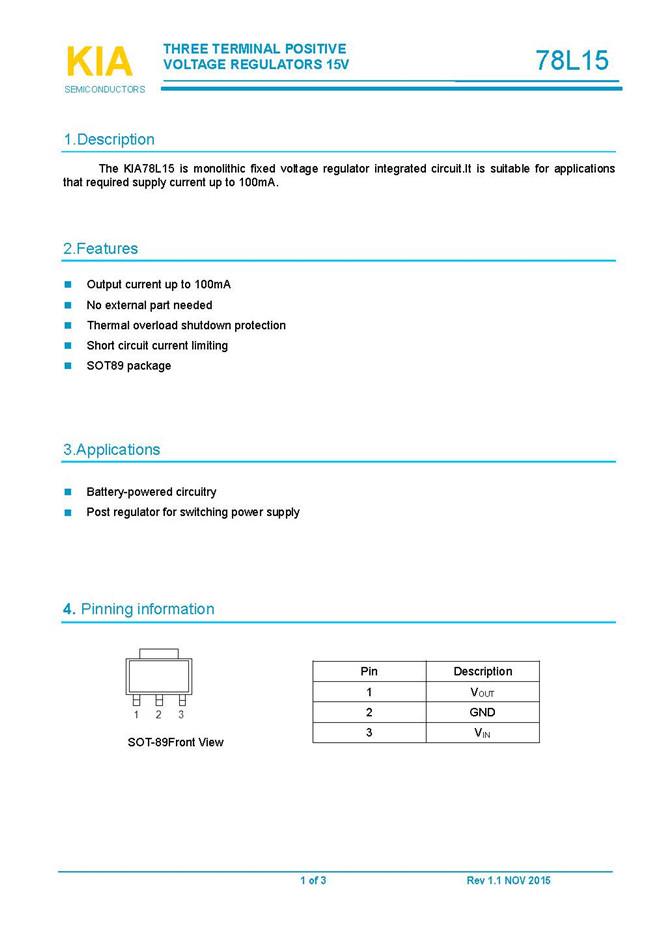 KIA
SEMICONDUCTORS

THREE TERMINAL POSITIVE
VOLTAGE REGULATORS 15V

78L15

1.Description

The KIA78L15 is monolithic fixed voltage regulator integrated circuit.It is suitable for applications that required supply current up to 100mA.

2.Features

Output current up to 100mA
No external part needed
Thermal overload shutdown protection
Short circuit current limiting
SOT89 package

3.Applications

Battery-powered circuitry
Post regulator for switching power supply

4. Pinning information

1 2 3

SOT-89Front View

| Pin | Description |
|---|---|
| 1 | $V_{OUT}$ |
| 2 | GND |
| 3 | $V_{IN}$ |

1 of 3

Rev 1.1 NOV 2015